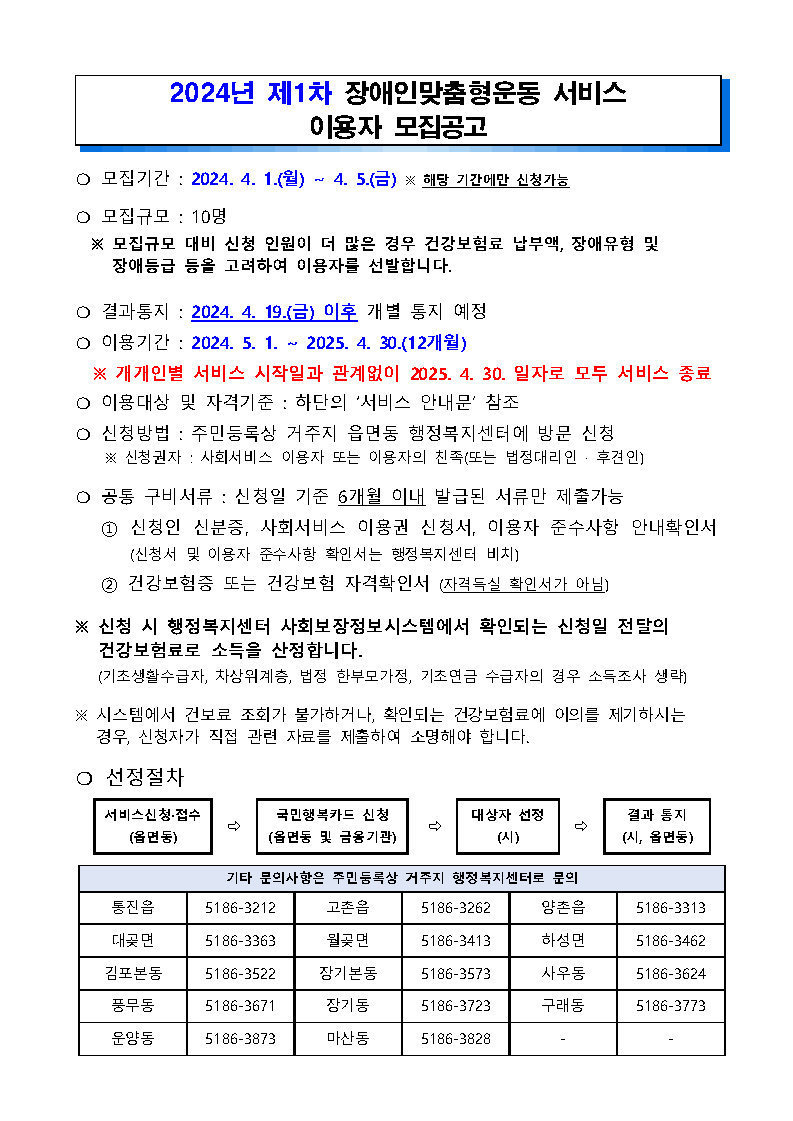 2024년 제1차 장애인맞춤형운동 서비스
이용자 모집공고

○ 모집기간 : 2024. 4. 1.(월) ~ 4. 5.(금) ※ 해당 기간에만 신청가능

○ 모집규모 : 10명
※ 모집규모 대비 신청 인원이 더 많은 경우 건강보험료 납부액, 장애유형 및 장애등급 등을 고려하여 이용자를 선발합니다.

○ 결과통지 : 2024. 4. 19.(금) 이후 개별 통지 예정
○ 이용기간 : 2024. 5. 1. ~ 2025. 4. 30.(12개월)
※ 개개인별 서비스 시작일과 관계없이 2025. 4. 30. 일자로 모두 서비스 종료
○ 이용대상 및 자격기준 : 하단의 '서비스 안내문' 참조
○ 신청방법 : 주민등록상 거주지 읍면동 행정복지센터에 방문 신청
※ 신청권자 : 사회서비스 이용자 또는 이용자의 친족(또는 법정대리인 · 후견인)

○ 공통 구비서류 : 신청일 기준 6개월 이내 발급된 서류만 제출가능
① 신청인 신분증, 사회서비스 이용권 신청서, 이용자 준수사항 안내확인서
(신청서 및 이용자 준수사항 확인서는 행정복지센터 비치)
② 건강보험증 또는 건강보험 자격확인서 (자격득실 확인서가 아님)

※ 신청 시 행정복지센터 사회보장정보시스템에서 확인되는 신청일 전달의 건강보험료로 소득을 산정합니다.
(기초생활수급자, 차상위계층, 법정 한부모가정, 기초연금 수급자의 경우 소득조사 생략)

※ 시스템에서 건보료 조회가 불가하거나, 확인되는 건강보험료에 이의를 제기하시는 경우, 신청자가 직접 관련 자료를 제출하여 소명해야 합니다.

○ 선정절차

서비스신청·접수 (읍면동) ⇨ 국민행복카드 신청 (읍면동 및 금융기관) ⇨ 대상자 선정 (시) ⇨ 결과 통지 (시, 읍면동)

| 기타 문의사항은 주민등록상 거주지 행정복지센터로 문의 | | | | | |
|---|---|---|---|---|---|
| 통진읍 | 5186-3212 | 고촌읍 | 5186-3262 | 양촌읍 | 5186-3313 |
| 대곶면 | 5186-3363 | 월곶면 | 5186-3413 | 하성면 | 5186-3462 |
| 김포본동 | 5186-3522 | 장기본동 | 5186-3573 | 사우동 | 5186-3624 |
| 풍무동 | 5186-3671 | 장기동 | 5186-3723 | 구래동 | 5186-3773 |
| 운양동 | 5186-3873 | 마산동 | 5186-3828 | - | - |